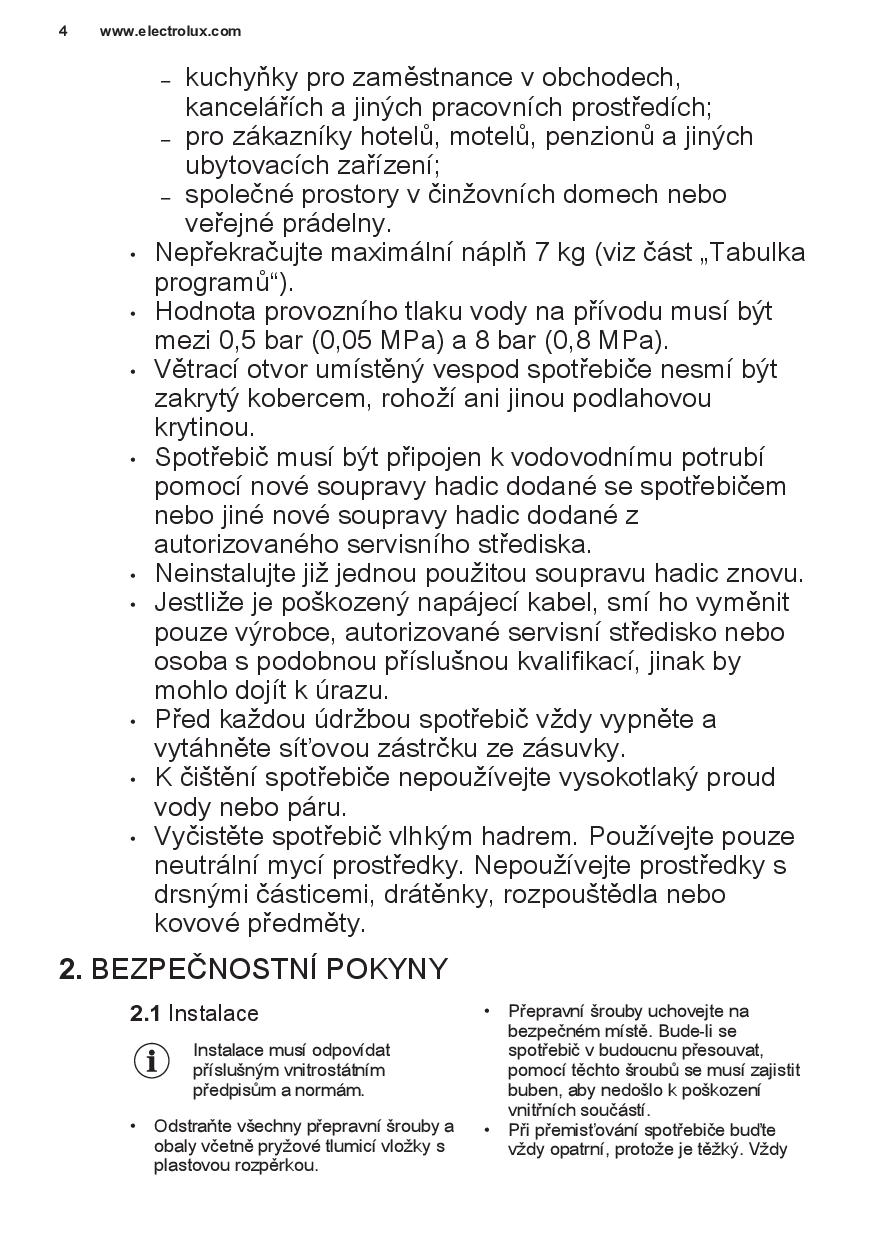 4 www.electrolux.com

– kuchyňky pro zaměstnance v obchodech, kancelářích a jiných pracovních prostředích;
– pro zákazníky hotelů, motelů, penzionů a jiných ubytovacích zařízení;
– společné prostory v činžovních domech nebo veřejné prádelny.

• Nepřekračujte maximální náplň 7 kg (viz část „Tabulka programů“).
• Hodnota provozního tlaku vody na přívodu musí být mezi 0,5 bar (0,05 MPa) a 8 bar (0,8 MPa).
• Větrací otvor umístěný vespod spotřebiče nesmí být zakrytý kobercem, rohoží ani jinou podlahovou krytinou.
• Spotřebič musí být připojen k vodovodnímu potrubí pomocí nové soupravy hadic dodané se spotřebičem nebo jiné nové soupravy hadic dodané z autorizovaného servisního střediska.
• Neinstalujte již jednou použitou soupravu hadic znovu.
• Jestliže je poškozený napájecí kabel, smí ho vyměnit pouze výrobce, autorizované servisní středisko nebo osoba s podobnou příslušnou kvalifikací, jinak by mohlo dojít k úrazu.
• Před každou údržbou spotřebič vždy vypněte a vytáhněte síťovou zástrčku ze zásuvky.
• K čištění spotřebiče nepoužívejte vysokotlaký proud vody nebo páru.
• Vyčistěte spotřebič vlhkým hadrem. Používejte pouze neutrální mycí prostředky. Nepoužívejte prostředky s drsnými částicemi, drátěnky, rozpouštědla nebo kovové předměty.

2. BEZPEČNOSTNÍ POKYNY

2.1 Instalace

Instalace musí odpovídat příslušným vnitrostátním předpisům a normám.

• Odstraňte všechny přepravní šrouby a obaly včetně pryžové tlumicí vložky s plastovou rozpěrkou.

• Přepravní šrouby uchovejte na bezpečném místě. Bude-li se spotřebič v budoucnu přesouvat, pomocí těchto šroubů se musí zajistit buben, aby nedošlo k poškození vnitřních součástí.
• Při přemisťování spotřebiče buďte vždy opatrní, protože je těžký. Vždy